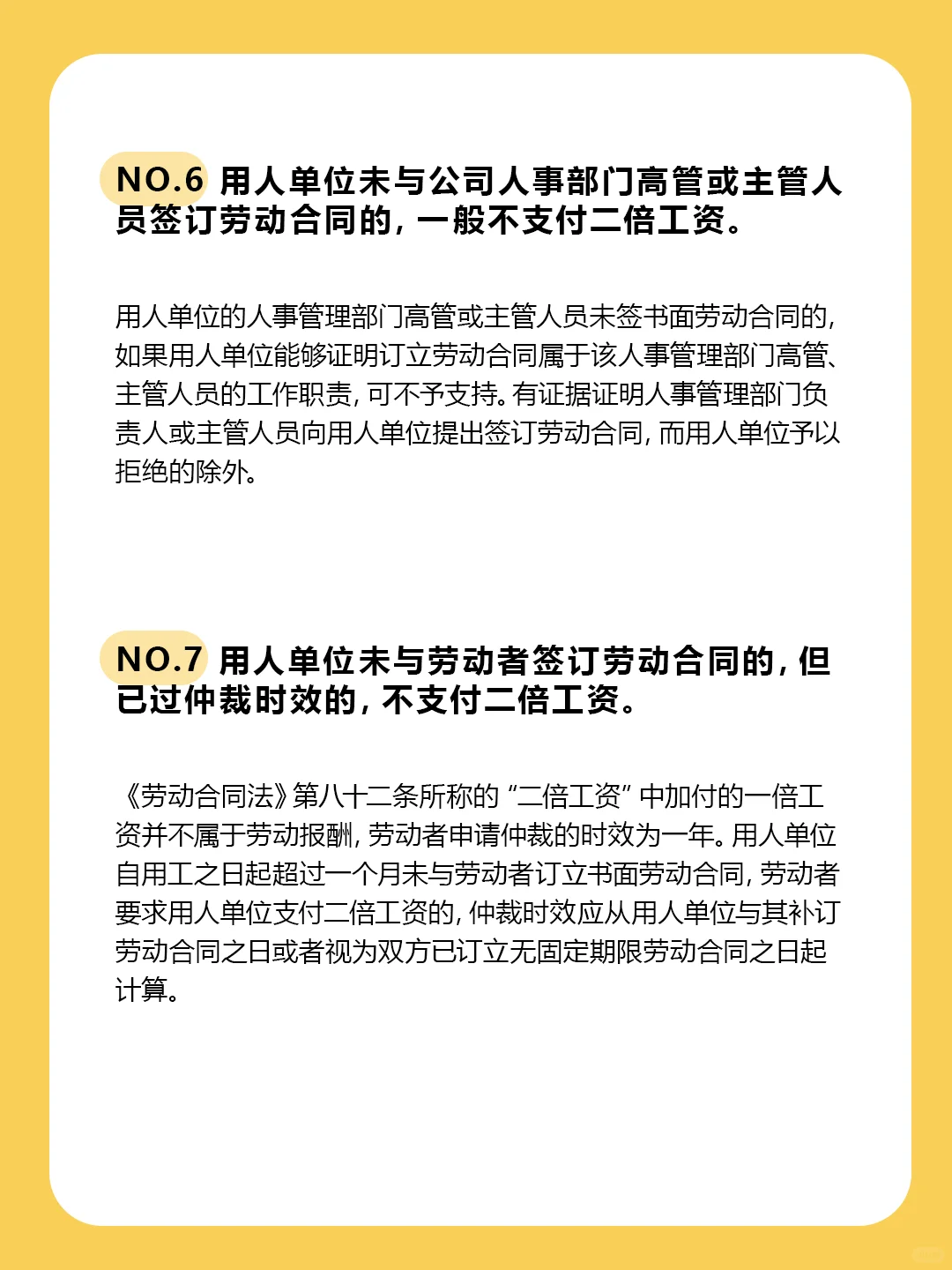 NO.6 用人单位未与公司人事部门高管或主管人员签订劳动合同的，一般不支付二倍工资。

用人单位的人事管理部门高管或主管人员未签书面劳动合同的，如果用人单位能够证明订立劳动合同属于该人事管理部门高管、主管人员的工作职责，可不予支持。有证据证明人事管理部门负责人或主管人员向用人单位提出签订劳动合同，而用人单位予以拒绝的除外。

NO.7 用人单位未与劳动者签订劳动合同的，但已过仲裁时效的，不支付二倍工资。

《劳动合同法》第八十二条所称的“二倍工资”中加付的一倍工资并不属于劳动报酬，劳动者申请仲裁的时效为一年。用人单位自用工之日起超过一个月未与劳动者订立书面劳动合同，劳动者要求用人单位支付二倍工资的，仲裁时效应从用人单位与其补订劳动合同之日或者视为双方已订立无固定期限劳动合同之日起计算。